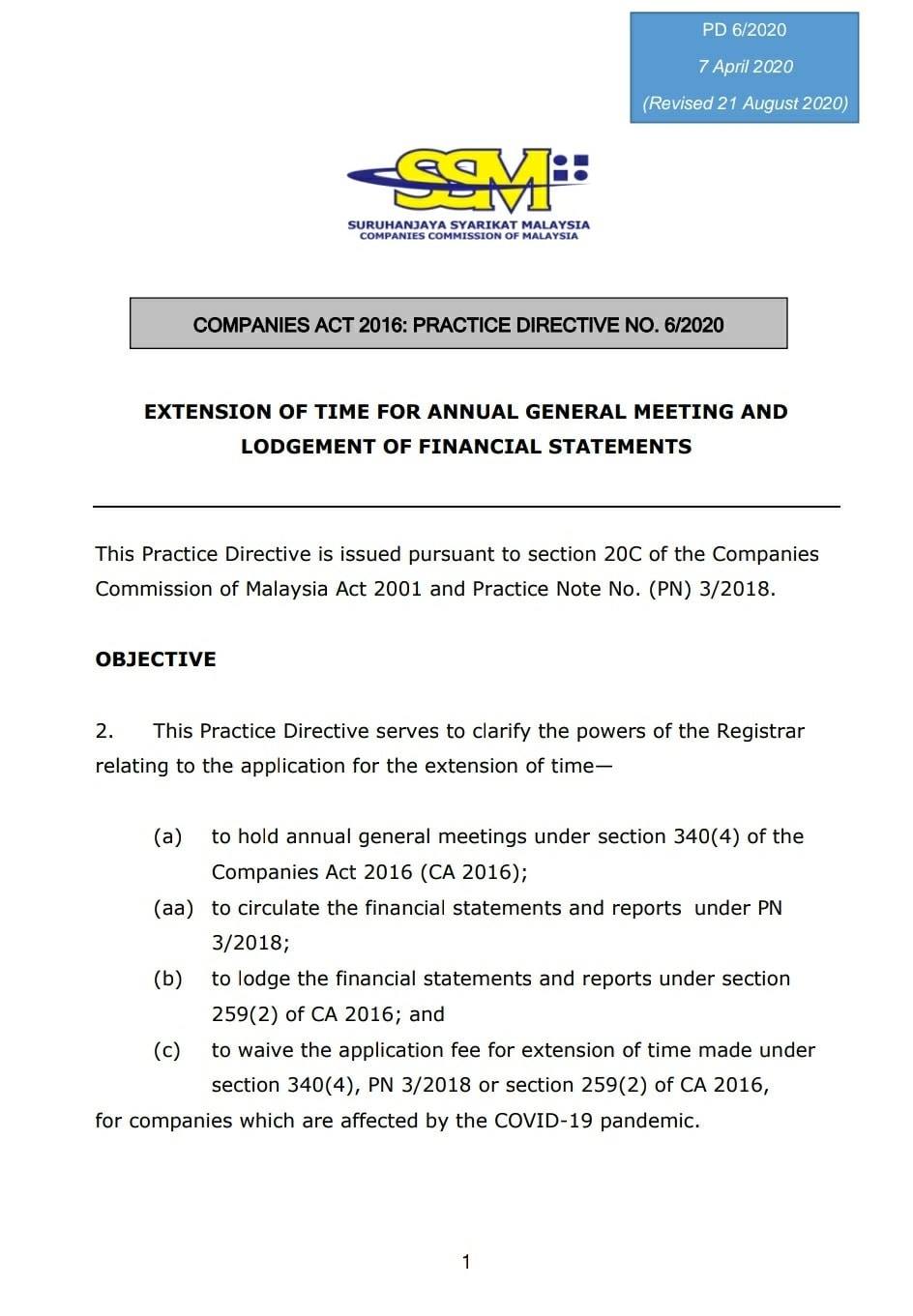 PD 6/2020
7 April 2020
(Revised 21 August 2020)

SSM

SURUHANJAYA SYARIKAT MALAYSIA
COMPANIES COMMISSION OF MALAYSIA

COMPANIES ACT 2016: PRACTICE DIRECTIVE NO. 6/2020

EXTENSION OF TIME FOR ANNUAL GENERAL MEETING AND LODGEMENT OF FINANCIAL STATEMENTS

This Practice Directive is issued pursuant to section 20C of the Companies Commission of Malaysia Act 2001 and Practice Note No. (PN) 3/2018.

OBJECTIVE

2. This Practice Directive serves to clarify the powers of the Registrar relating to the application for the extension of time—

(a) to hold annual general meetings under section 340(4) of the Companies Act 2016 (CA 2016);

(aa) to circulate the financial statements and reports under PN 3/2018;

(b) to lodge the financial statements and reports under section 259(2) of CA 2016; and

(c) to waive the application fee for extension of time made under section 340(4), PN 3/2018 or section 259(2) of CA 2016,

for companies which are affected by the COVID-19 pandemic.

1